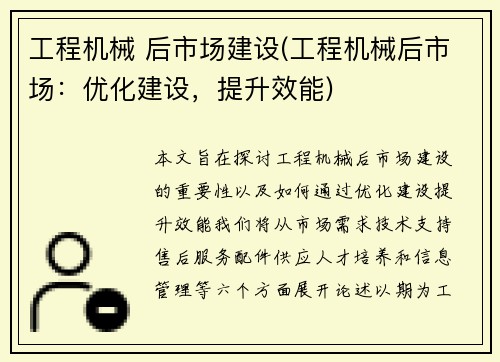 工程机械 后市场建设(工程机械后市场：优化建设，提升效能)

本文旨在探讨工程机械后市场建设的重要性以及如何通过优化建设提升效能我们将从市场需求技术支持售后服务配件供应人才培养和信息管理等六个方面展开论述以期为工